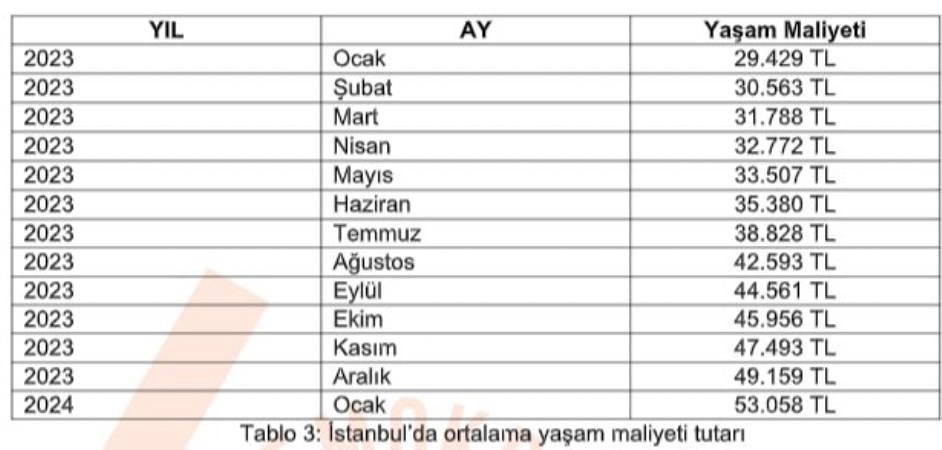 | YIL | AY | Yaşam Maliyeti |
|---|---|---|
| 2023 | Ocak | 29.429 TL |
| 2023 | Şubat | 30.563 TL |
| 2023 | Mart | 31.788 TL |
| 2023 | Nisan | 32.772 TL |
| 2023 | Mayıs | 33.507 TL |
| 2023 | Haziran | 35.380 TL |
| 2023 | Temmuz | 38.828 TL |
| 2023 | Ağustos | 42.593 TL |
| 2023 | Eylül | 44.561 TL |
| 2023 | Ekim | 45.956 TL |
| 2023 | Kasım | 47.493 TL |
| 2023 | Aralık | 49.159 TL |
| 2024 | Ocak | 53.058 TL |

Tablo 3: İstanbul'da ortalama yaşam maliyeti tutarı